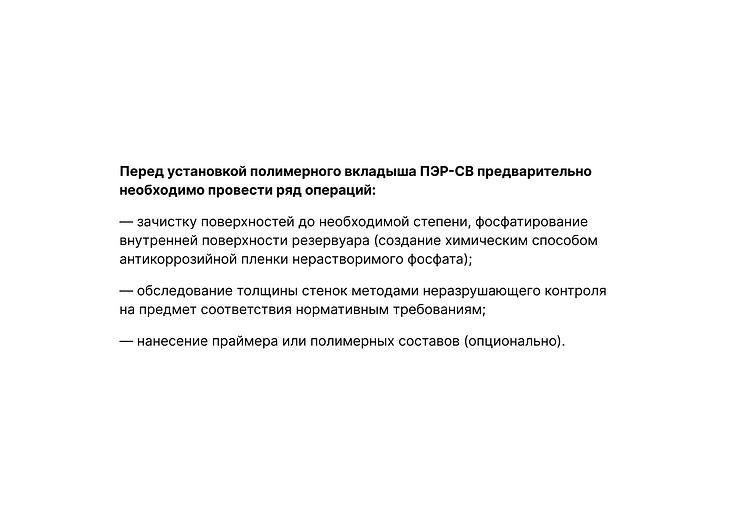 Перед установкой полимерного вкладыша ПЭР-СВ предварительно необходимо провести ряд операций:

— зачистку поверхностей до необходимой степени, фосфатирование внутренней поверхности резервуара (создание химическим способом антикоррозийной пленки нерастворимого фосфата);

— обследование толщины стенок методами неразрушающего контроля на предмет соответствия нормативным требованиям;

— нанесение праймера или полимерных составов (опционально).